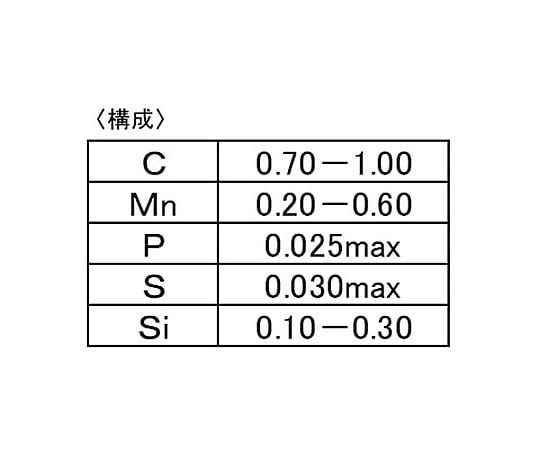 〈構成〉

| C | 0.70－1.00 |
|---|---|
| Mn | 0.20－0.60 |
| P | 0.025max |
| S | 0.030max |
| Si | 0.10－0.30 |